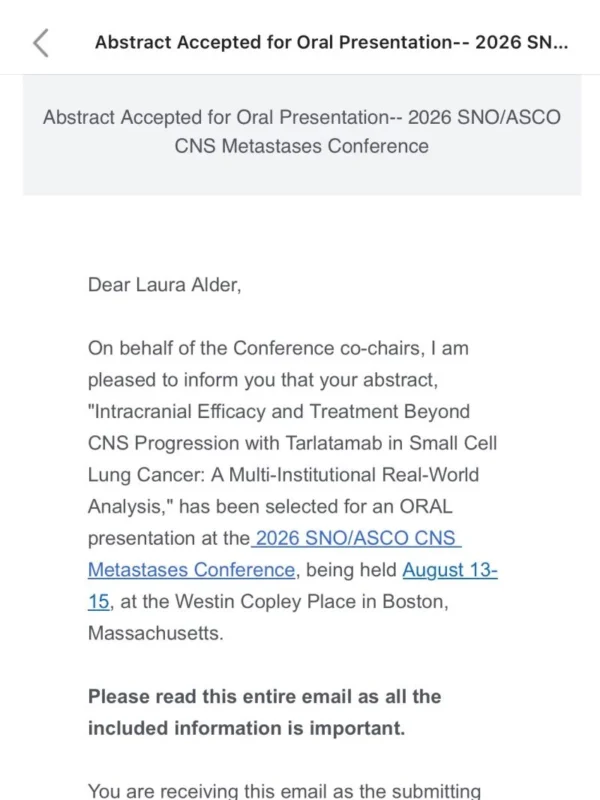 Abstract Accepted for Oral Presentation-- 2026 SN...

Abstract Accepted for Oral Presentation-- 2026 SNO/ASCO CNS Metastases Conference

Dear Laura Alder,

On behalf of the Conference co-chairs, I am pleased to inform you that your abstract, "Intracranial Efficacy and Treatment Beyond CNS Progression with Tarlatamab in Small Cell Lung Cancer: A Multi-Institutional Real-World Analysis," has been selected for an ORAL presentation at the 2026 SNO/ASCO CNS Metastases Conference, being held August 13-15, at the Westin Copley Place in Boston, Massachusetts.

**Please read this entire email as all the included information is important.**

You are receiving this email as the submitting